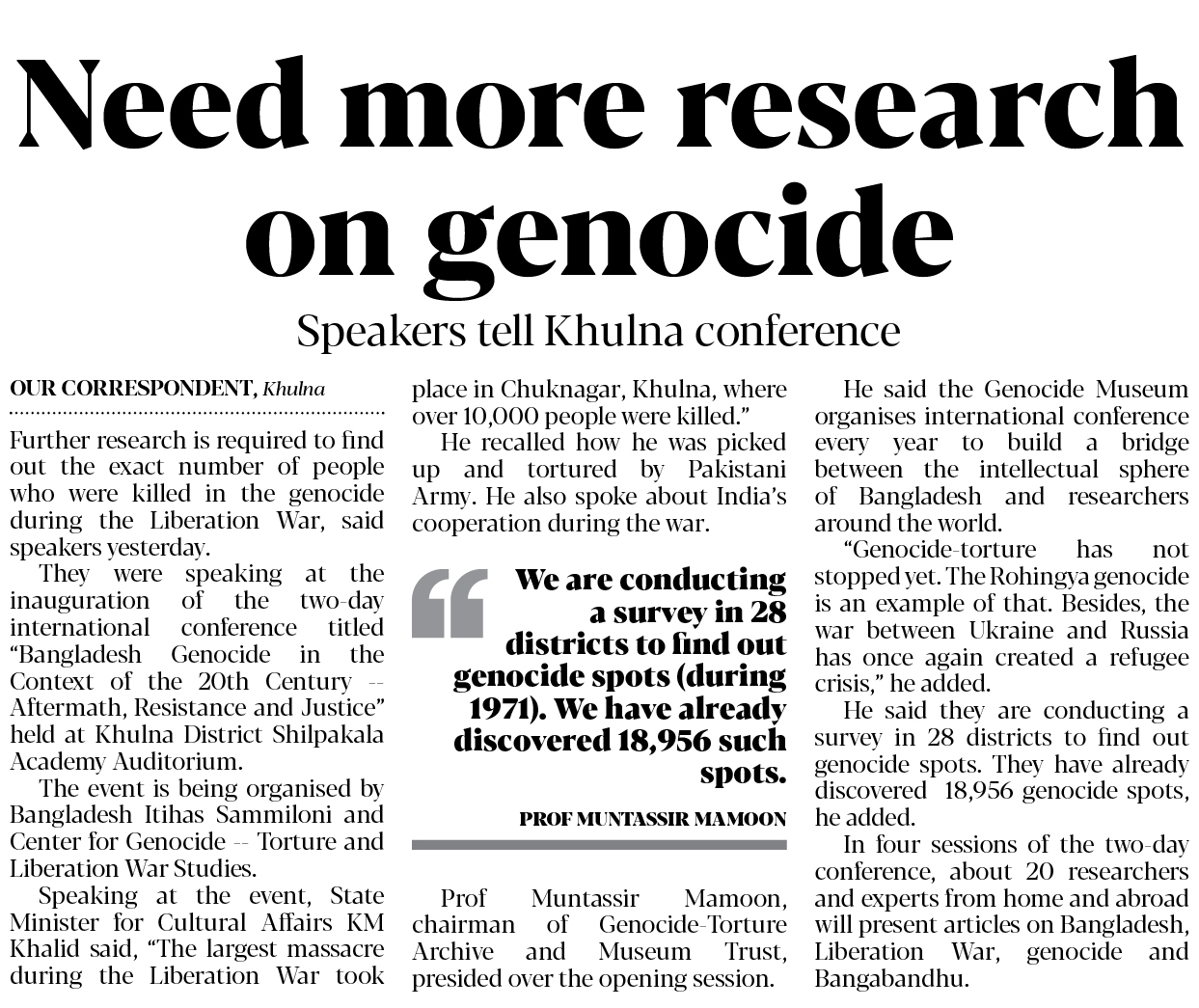 Need more research on genocide

Speakers tell Khulna conference

OUR CORRESPONDENT, Khulna

Further research is required to find out the exact number of people who were killed in the genocide during the Liberation War, said speakers yesterday.

They were speaking at the inauguration of the two-day international conference titled "Bangladesh Genocide in the Context of the 20th Century -- Aftermath, Resistance and Justice" held at Khulna District Shilpakala Academy Auditorium.

The event is being organised by Bangladesh Itihas Sammiloni and Center for Genocide -- Torture and Liberation War Studies.

Speaking at the event, State Minister for Cultural Affairs KM Khalid said, "The largest massacre during the Liberation War took place in Chuknagar, Khulna, where over 10,000 people were killed."

He recalled how he was picked up and tortured by Pakistani Army. He also spoke about India's cooperation during the war.

We are conducting a survey in 28 districts to find out genocide spots (during 1971). We have already discovered 18,956 such spots.

PROF MUNTASSIR MAMOON

Prof Muntassir Mamoon, chairman of Genocide-Torture Archive and Museum Trust, presided over the opening session.

He said the Genocide Museum organises international conference every year to build a bridge between the intellectual sphere of Bangladesh and researchers around the world.

"Genocide-torture has not stopped yet. The Rohingya genocide is an example of that. Besides, the war between Ukraine and Russia has once again created a refugee crisis," he added.

He said they are conducting a survey in 28 districts to find out genocide spots. They have already discovered 18,956 genocide spots, he added.

In four sessions of the two-day conference, about 20 researchers and experts from home and abroad will present articles on Bangladesh, Liberation War, genocide and Bangabandhu.